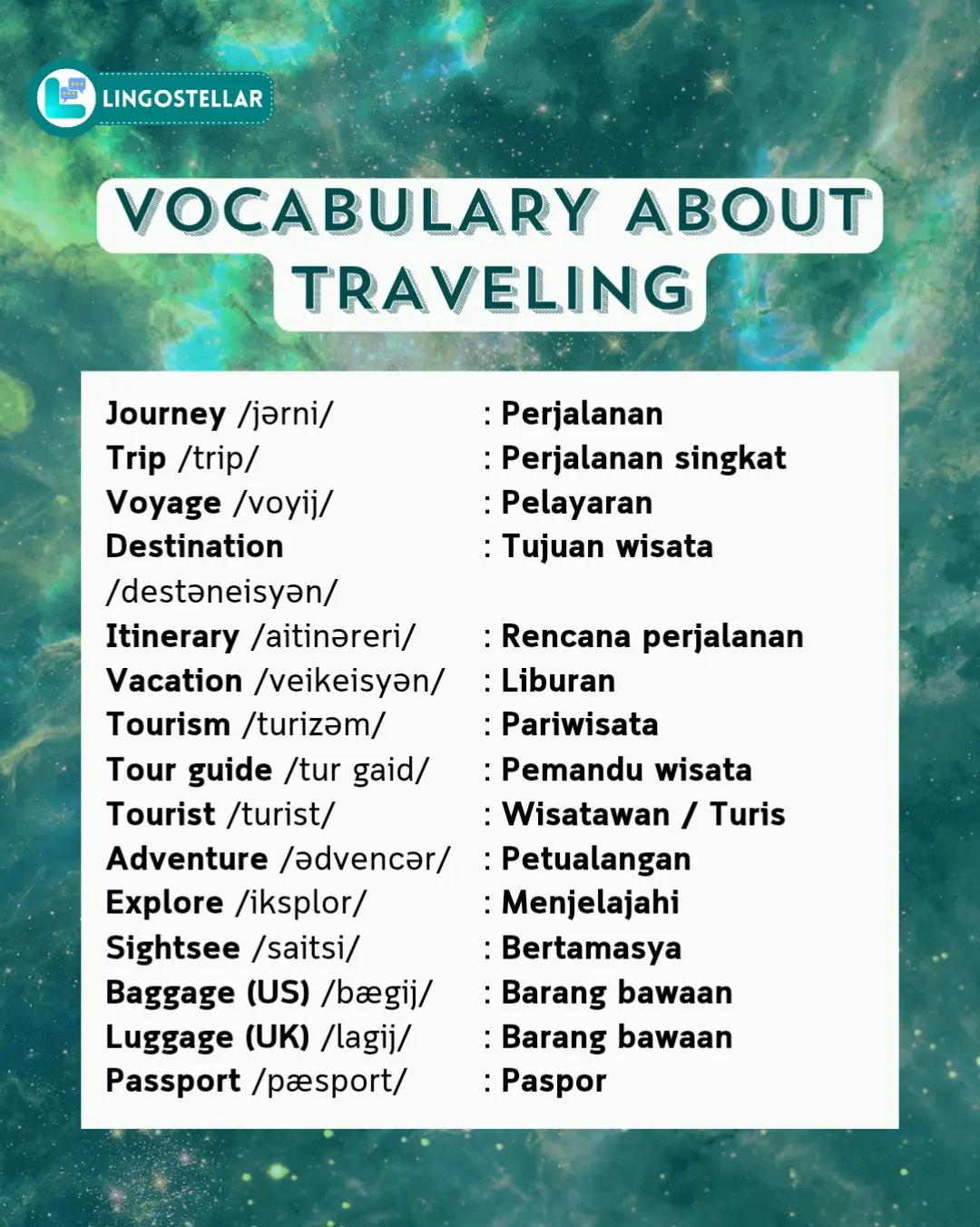 LINGOSTELLAR

VOCABULARY ABOUT TRAVELING

Journey /jərni/ : Perjalanan
Trip /trip/ : Perjalanan singkat
Voyage /voyij/ : Pelayaran
Destination /destəneisyən/ : Tujuan wisata
Itinerary /aitinəreri/ : Rencana perjalanan
Vacation /veikeisyən/ : Liburan
Tourism /turizəm/ : Pariwisata
Tour guide /tur gaid/ : Pemandu wisata
Tourist /turist/ : Wisatawan / Turis
Adventure /ədvencər/ : Petualangan
Explore /iksplor/ : Menjelajahi
Sightsee /saitsi/ : Bertamasya
Baggage (US) /bægij/ : Barang bawaan
Luggage (UK) /lagij/ : Barang bawaan
Passport /pæsport/ : Paspor